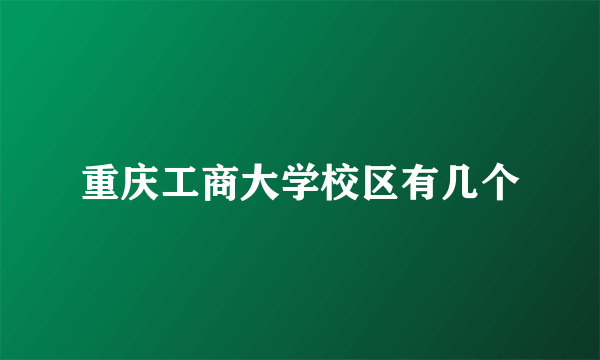 重庆工商大学校区有几个